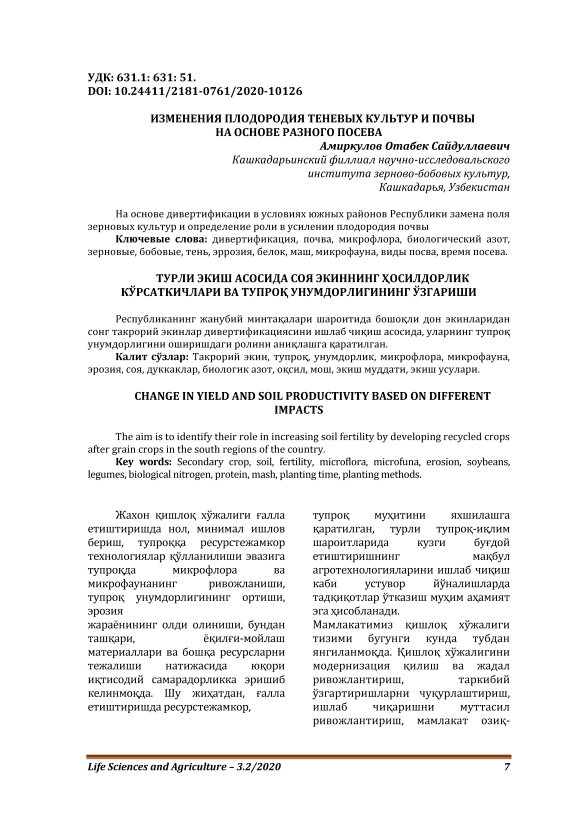 УДК: 631.1: 631: 51.
DOI: 10.24411/2181-0761/2020-10126

ИЗМЕНЕНИЯ ПЛОДОРОДИЯ ТЕНЕВЫХ КУЛЬТУР И ПОЧВЫ НА ОСНОВЕ РАЗНОГО ПОСЕВА

Амиркулов Отабек Сайдуллаевич
Кашкадарьинский филлиал научно-исследовальского института зерново-бобовых культур, Кашкадарья, Узбекистан

На основе дивертификации в условиях южных районов Республики замена поля зерновых культур и определение роли в усилении плодородия почвы

Ключевые слова: дивертификация, почва, микрофлора, биологический азот, зерновые, бобовые, тень, эррозия, белок, маш, микрофауна, виды посва, время посева.

ТУРЛИ ЭКИШ АСОСИДА СОЯ ЭКИННИНГ ҲОСИЛДОРЛИК КЎРСАТКИЧЛАРИ ВА ТУПРОҚ УНУМДОРЛИГИНИНГ ЎЗГАРИШИ

Республиканинг жанубий минтақалари шароитида бошоқли дон экинларидан сонг такрорий экинлар дивертификациясини ишлаб чиқиш асосида, уларнинг тупроқ унумдорлигини оширишдаги ролини аниқлашга қаратилган.

Калит сўзлар: Такрорий экин, тупроқ, унумдорлик, микрофлора, микрофауна, эрозия, соя, дуккаклар, биологик азот, оқсил, мош, экиш муддати, экиш усулари.

CHANGE IN YIELD AND SOIL PRODUCTIVITY BASED ON DIFFERENT IMPACTS

The aim is to identify their role in increasing soil fertility by developing recycled crops after grain crops in the south regions of the country.

Key words: Secondary crop, soil, fertility, microflora, microfuna, erosion, soybeans, legumes, biological nitrogen, protein, mash, planting time, planting methods.

Жахон қишлоқ хўжалиги ғалла етиштиришда нол, минимал ишлов бериш, тупроққа ресурстежамкор технологиялар қўлланилиши эвазига тупроқда микрофлора ва микрофаунанинг ривожланиши, тупроқ унумдорлигининг ортиши, эрозия
жараёнининг олди олиниши, бундан ташқари, ёқилғи-мойлаш материаллари ва бошқа ресурсларни тежалиши натижасида юқори иқтисодий самарадорликка эришиб келинмоқда. Шу жиҳатдан, ғалла етиштиришда ресурстежамкор,

тупроқ муҳитини яхшилашга қаратилган, турли тупроқ-иқлим шароитларида кузги буғдой етиштиришнинг мақбул агротехнологияларини ишлаб чиқиш каби устувор йўналишларда тадқиқотлар ўтказиш муҳим аҳамият эга ҳисобланади.
Мамлакатимиз қишлоқ хўжалиги тизими бугунги кунда тубдан янгиланмоқда. Қишлоқ хўжалигини модернизация қилиш ва жадал ривожлантириш, таркибий ўзгартиришларни чуқурлаштириш, ишлаб чиқаришни муттасил ривожлантириш, мамлакат озиқ-

Life Sciences and Agriculture – 3.2/2020 7